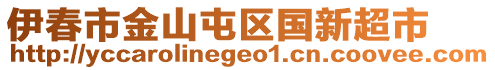 伊春市金山屯区国新超市
http://yccarolinegeo1.cn.coovee.com